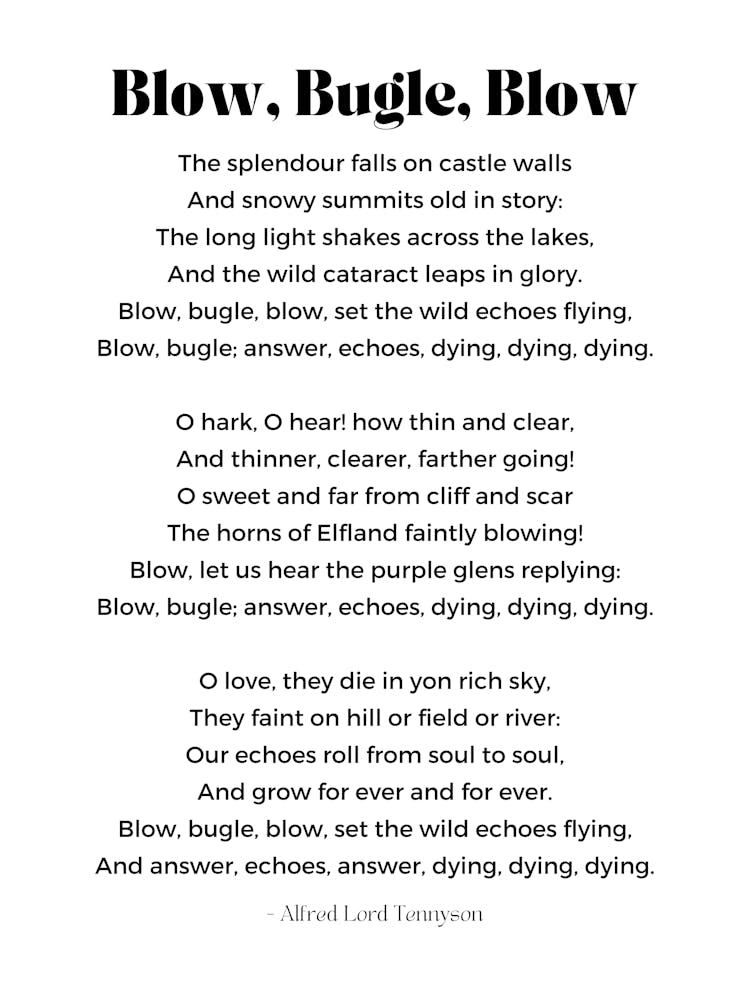 Blow, Bugle, Blow

The splendour falls on castle walls
And snowy summits old in story:
The long light shakes across the lakes,
And the wild cataract leaps in glory.
Blow, bugle, blow, set the wild echoes flying,
Blow, bugle; answer, echoes, dying, dying, dying.

O hark, O hear! how thin and clear,
And thinner, clearer, farther going!
O sweet and far from cliff and scar
The horns of Elfland faintly blowing!
Blow, let us hear the purple glens replying:
Blow, bugle; answer, echoes, dying, dying, dying.

O love, they die in yon rich sky,
They faint on hill or field or river:
Our echoes roll from soul to soul,
And grow for ever and for ever.
Blow, bugle, blow, set the wild echoes flying,
And answer, echoes, answer, dying, dying, dying.

- Alfred Lord Tennyson